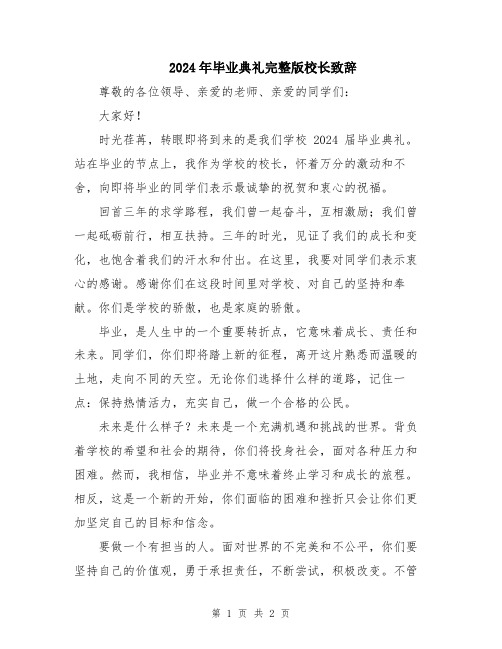 2024年毕业典礼完整版校长致辞

尊敬的各位领导、亲爱的老师、亲爱的同学们：

大家好！

时光荏苒，转眼即将到来的是我们学校 2024 届毕业典礼。站在毕业的节点上，我作为学校的校长，怀着万分的激动和不舍，向即将毕业的同学们表示最诚挚的祝贺和衷心的祝福。

回首三年的求学路程，我们曾一起奋斗，互相激励；我们曾一起砥砺前行，相互扶持。三年的时光，见证了我们的成长和变化，也饱含着我们的汗水和付出。在这里，我要对同学们表示衷心的感谢。感谢你们在这段时间里对学校、对自己的坚持和奉献。你们是学校的骄傲，也是家庭的骄傲。

毕业，是人生中的一个重要转折点，它意味着成长、责任和未来。同学们，你们即将踏上新的征程，离开这片熟悉而温暖的土地，走向不同的天空。无论你们选择什么样的道路，记住一点：保持热情活力，充实自己，做一个合格的公民。

未来是什么样子？未来是一个充满机遇和挑战的世界。背负着学校的希望和社会的期待，你们将投身社会，面对各种压力和困难。然而，我相信，毕业并不意味着终止学习和成长的旅程。相反，这是一个新的开始，你们面临的困难和挫折只会让你们更加坚定自己的目标和信念。

要做一个有担当的人。面对世界的不完美和不公平，你们要坚持自己的价值观，勇于承担责任，不断尝试，积极改变。不管

第 1 页 共 2 页